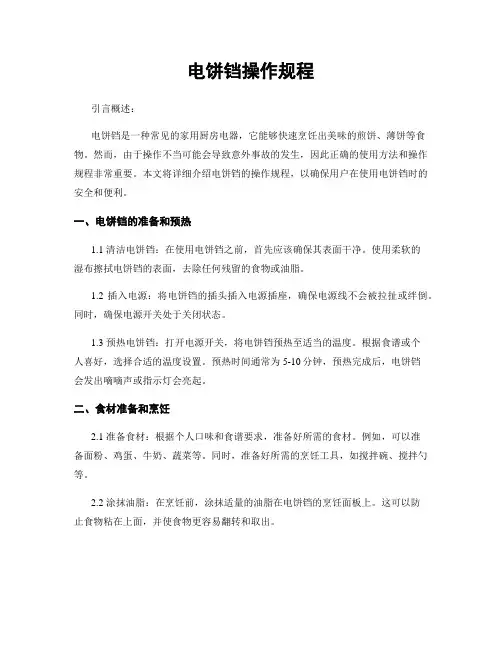 电饼铛操作规程

引言概述：

电饼铛是一种常见的家用厨房电器，它能够快速烹饪出美味的煎饼、薄饼等食物。然而，由于操作不当可能会导致意外事故的发生，因此正确的使用方法和操作规程非常重要。本文将详细介绍电饼铛的操作规程，以确保用户在使用电饼铛时的安全和便利。

一、电饼铛的准备和预热

1.1 清洁电饼铛：在使用电饼铛之前，首先应该确保其表面干净。使用柔软的湿布擦拭电饼铛的表面，去除任何残留的食物或油脂。

1.2 插入电源：将电饼铛的插头插入电源插座，确保电源线不会被拉扯或绊倒。同时，确保电源开关处于关闭状态。

1.3 预热电饼铛：打开电源开关，将电饼铛预热至适当的温度。根据食谱或个人喜好，选择合适的温度设置。预热时间通常为 5-10 分钟，预热完成后，电饼铛会发出嘀嘀声或指示灯会亮起。

二、食材准备和烹饪

2.1 准备食材：根据个人口味和食谱要求，准备好所需的食材。例如，可以准备面粉、鸡蛋、牛奶、蔬菜等。同时，准备好所需的烹饪工具，如搅拌碗、搅拌勺等。

2.2 涂抹油脂：在烹饪前，涂抹适量的油脂在电饼铛的烹饪面板上。这可以防止食物粘在上面，并使食物更容易翻转和取出。